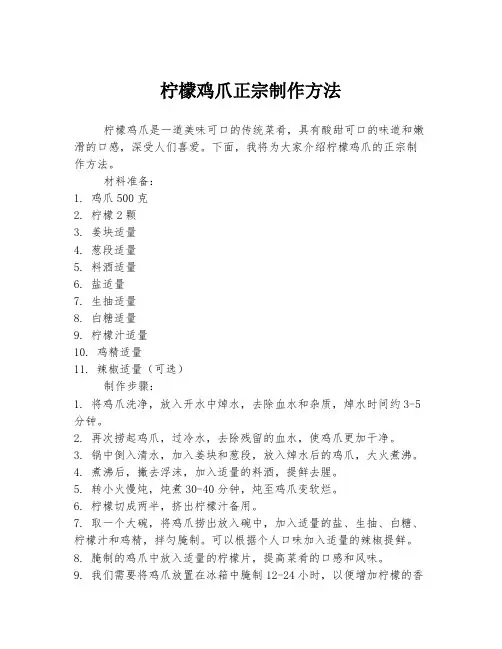 柠檬鸡爪正宗制作方法

柠檬鸡爪是一道美味可口的传统菜肴，具有酸甜可口的味道和嫩滑的口感，深受人们喜爱。下面，我将为大家介绍柠檬鸡爪的正宗制作方法。

材料准备：

1. 鸡爪 500 克
2. 柠檬 2 颗
3. 姜块适量
4. 葱段适量
5. 料酒适量
6. 盐适量
7. 生抽适量
8. 白糖适量
9. 柠檬汁适量
10. 鸡精适量
11. 辣椒适量（可选）

制作步骤：

1. 将鸡爪洗净，放入开水中焯水，去除血水和杂质，焯水时间约 3-5 分钟。
2. 再次捞起鸡爪，过冷水，去除残留的血水，使鸡爪更加干净。
3. 锅中倒入清水，加入姜块和葱段，放入焯水后的鸡爪，大火煮沸。
4. 煮沸后，撇去浮沫，加入适量的料酒，提鲜去腥。
5. 转小火慢炖，炖煮 30-40 分钟，炖至鸡爪变软烂。
6. 柠檬切成两半，挤出柠檬汁备用。
7. 取一个大碗，将鸡爪捞出放入碗中，加入适量的盐、生抽、白糖、柠檬汁和鸡精，拌匀腌制。可以根据个人口味加入适量的辣椒提鲜。
8. 腌制的鸡爪中放入适量的柠檬片，提高菜肴的口感和风味。
9. 我们需要将鸡爪放置在冰箱中腌制 12-24 小时，以便增加柠檬的香